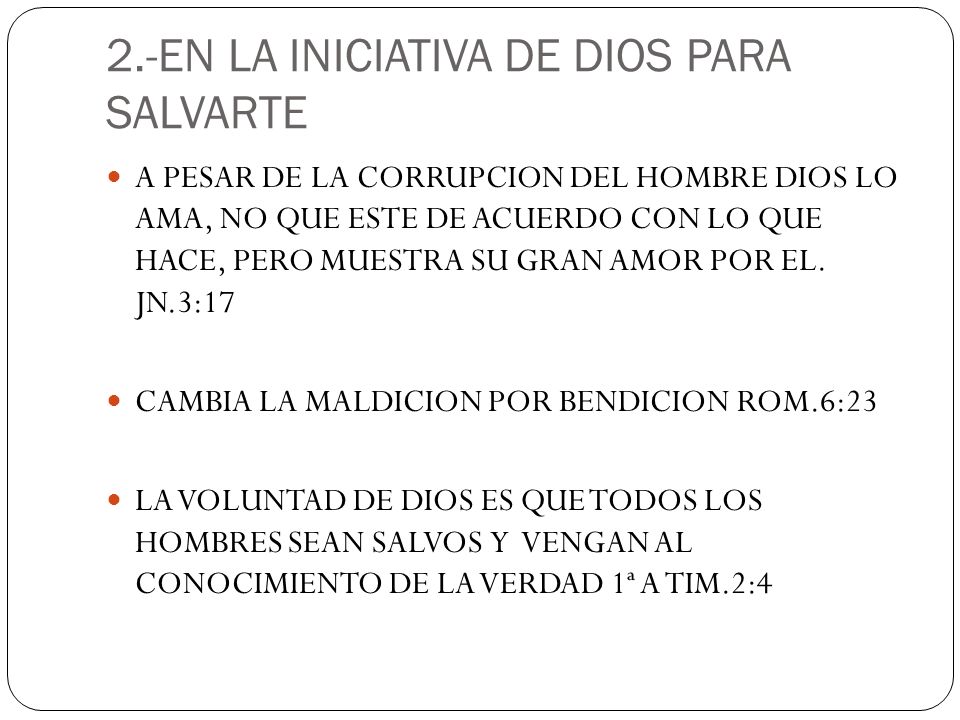 2.-EN LA INICIATIVA DE DIOS PARA SALVARTE

A PESAR DE LA CORRUPCION DEL HOMBRE DIOS LO AMA, NO QUE ESTE DE ACUERDO CON LO QUE HACE, PERO MUESTRA SU GRAN AMOR POR EL. JN.3:17

CAMBIA LA MALDICION POR BENDICION ROM.6:23

LA VOLUNTAD DE DIOS ES QUE TODOS LOS HOMBRES SEAN SALVOS Y VENGAN AL CONOCIMIENTO DE LA VERDAD 1ª A TIM.2:4